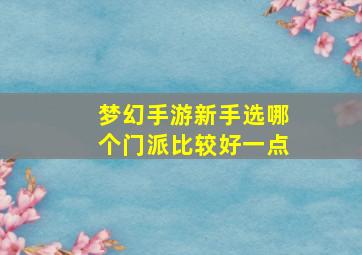 梦幻手游新手选哪个门派比较好一点